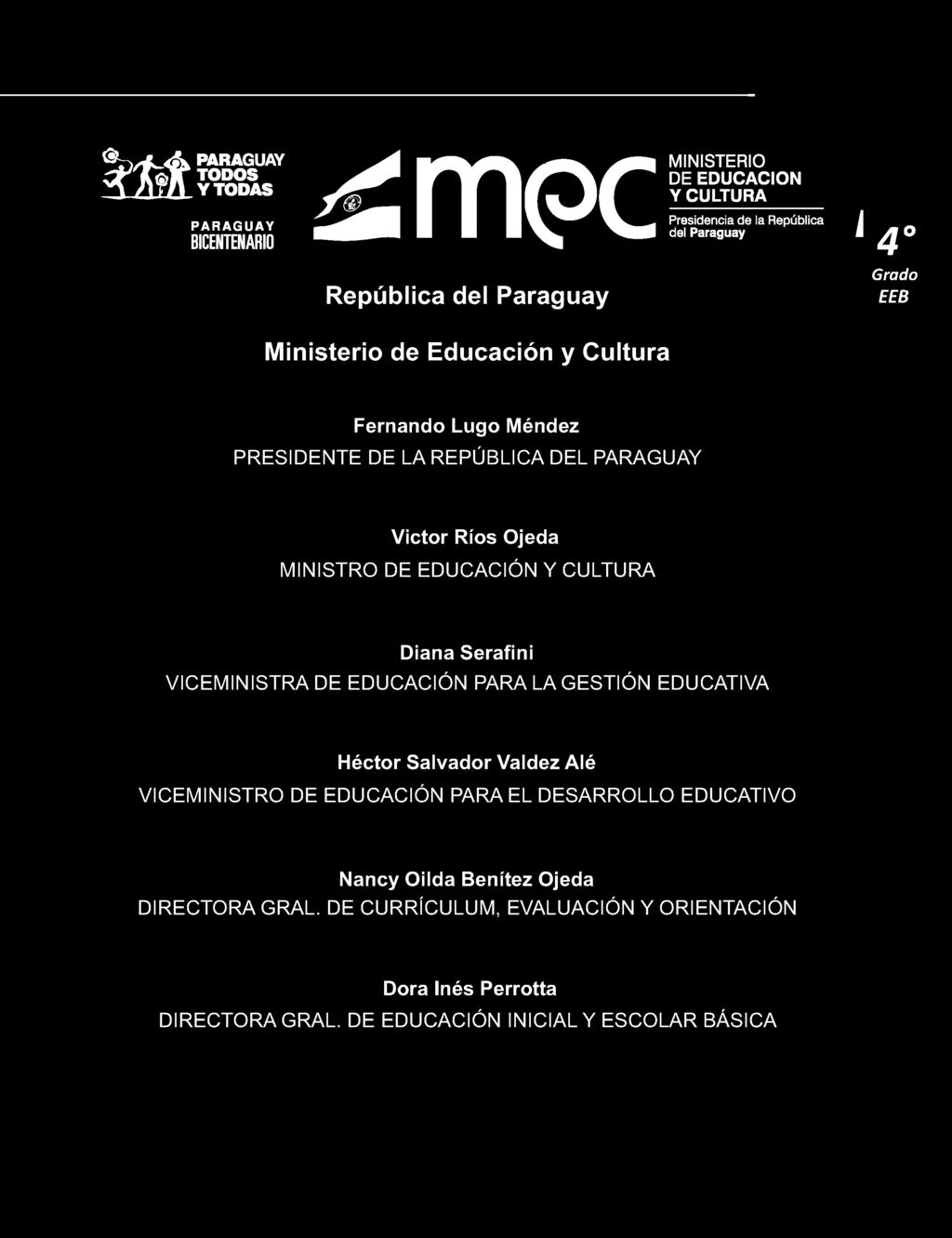 PARAGUAY TODOS Y TODAS

PARAGUAY BICENTENARIO

mec

MINISTERIO DE EDUCACION Y CULTURA

Presidencia de la República del Paraguay

4°

Grado

EEB

República del Paraguay

Ministerio de Educación y Cultura

Fernando Lugo Méndez
PRESIDENTE DE LA REPÚBLICA DEL PARAGUAY

Victor Ríos Ojeda
MINISTRO DE EDUCACIÓN Y CULTURA

Diana Serafini
VICEMINISTRA DE EDUCACIÓN PARA LA GESTIÓN EDUCATIVA

Héctor Salvador Valdez Alé
VICEMINISTRO DE EDUCACIÓN PARA EL DESARROLLO EDUCATIVO

Nancy Oilda Benítez Ojeda
DIRECTORA GRAL. DE CURRÍCULUM, EVALUACIÓN Y ORIENTACIÓN

Dora Inés Perrotta
DIRECTORA GRAL. DE EDUCACIÓN INICIAL Y ESCOLAR BÁSICA